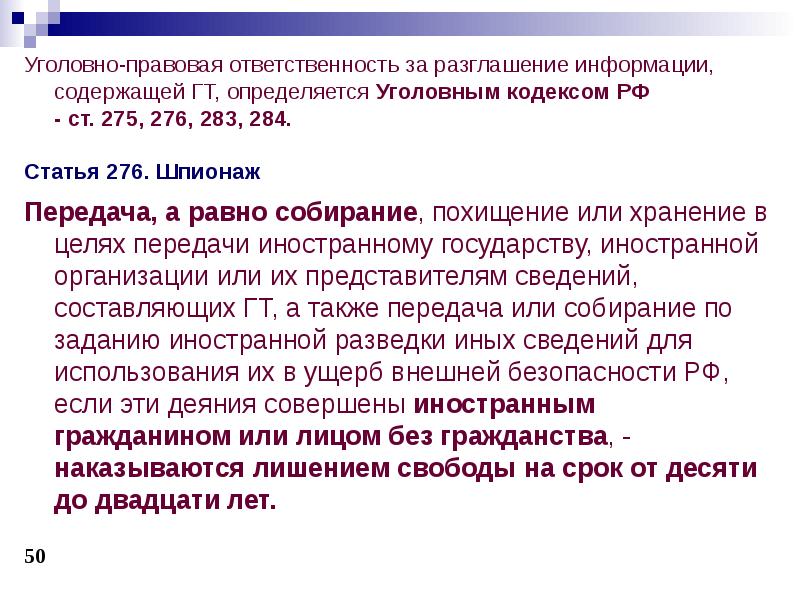 Уголовно-правовая ответственность за разглашение информации, содержащей ГТ, определяется Уголовным кодексом РФ - ст. 275, 276, 283, 284.

Статья 276. Шпионаж

Передача, а равно собирание, похищение или хранение в целях передачи иностранному государству, иностранной организации или их представителям сведений, составляющих ГТ, а также передача или собирание по заданию иностранной разведки иных сведений для использования их в ущерб внешней безопасности РФ, если эти деяния совершены иностранным гражданином или лицом без гражданства, - наказываются лишением свободы на срок от десяти до двадцати лет.

50